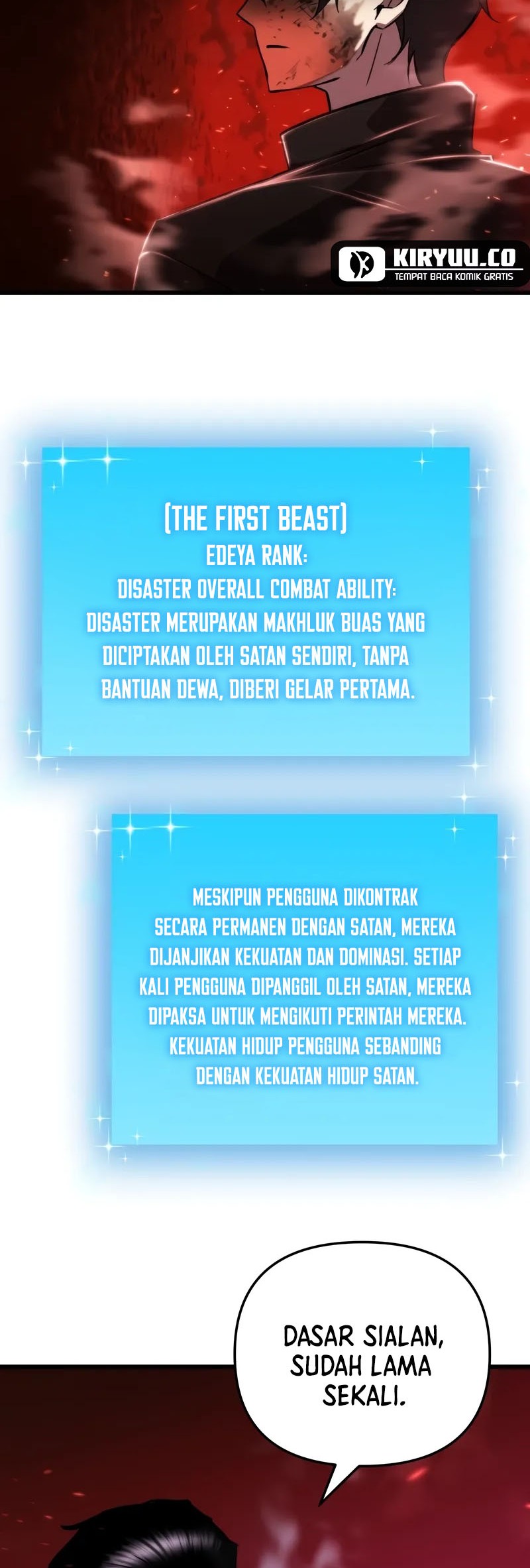 KIRYUU.CO
TEMPAT BACA KOMIK GRATIS

[THE FIRST BEAST]
EDEYA RANK:
DISASTER OVERALL COMBAT ABILITY:
DISASTER MERUPAKAN MAKHLUK BUAS YANG DICIPTAKAN OLEH SATAN SENDIRI, TANPA BANTUAN DEWA, DIBERI GELAR PERTAMA.

MESKIPUN PENGGUNA DIKONTRAK SECARA PERMANEN DENGAN SATAN, MEREKA DIJANJIKAN KEKUATAN DAN DOMINASI. SETIAP KALI PENGGUNA DIPANGGIL OLEH SATAN, MEREKA DIPAKSA UNTUK MENGIKUTI PERINTAH MEREKA. KEKUATAN HIDUP PENGGUNA SEBANDING DENGAN KEKUATAN HIDUP SATAN.

DASAR SIALAN, SUDAH LAMA SEKALI.